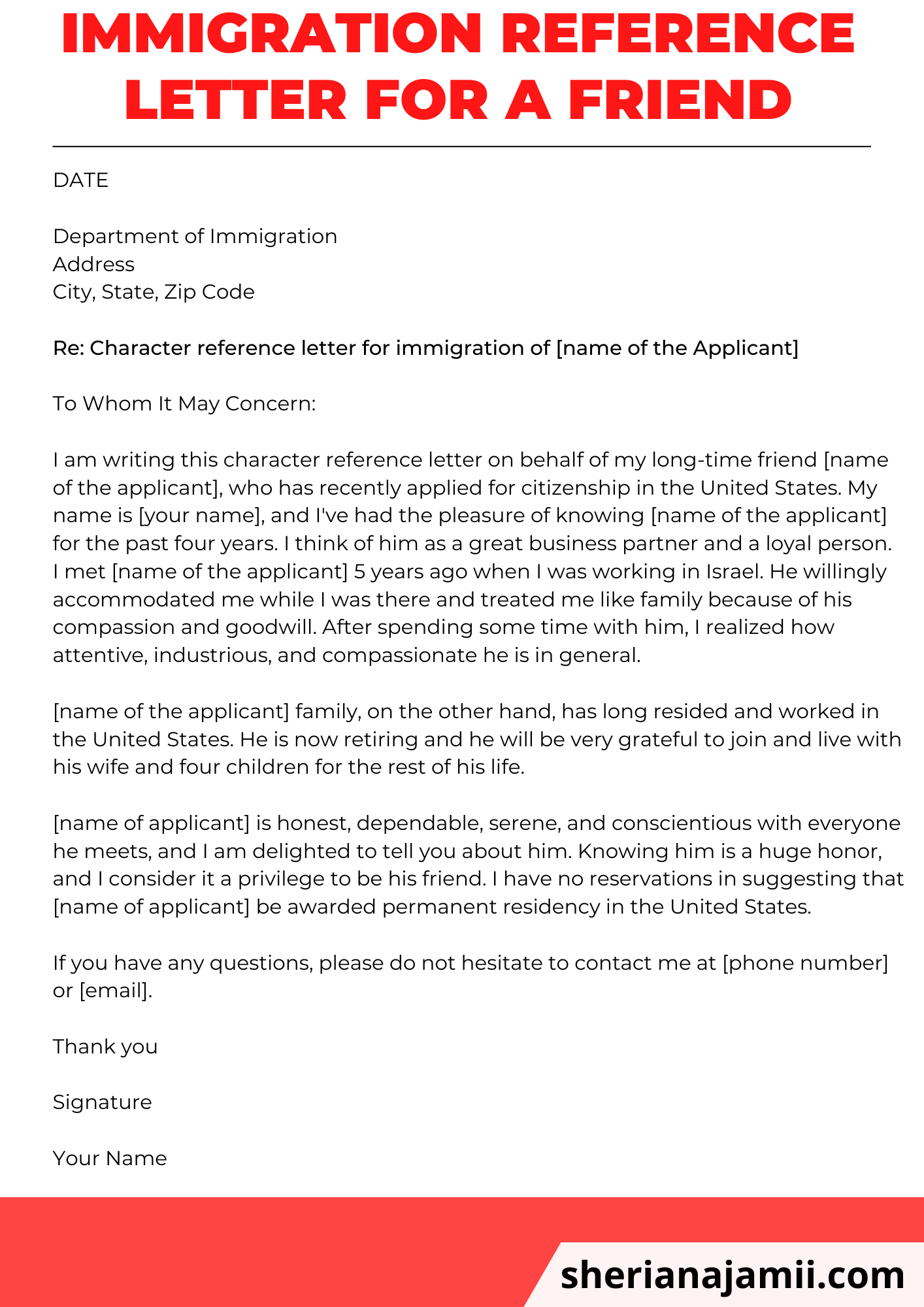 IMMIGRATION REFERENCE LETTER FOR A FRIEND

DATE

Department of Immigration
Address
City, State, Zip Code

Re: Character reference letter for immigration of [name of the Applicant]

To Whom It May Concern:

I am writing this character reference letter on behalf of my long-time friend [name of the applicant], who has recently applied for citizenship in the United States. My name is [your name], and I've had the pleasure of knowing [name of the applicant] for the past four years. I think of him as a great business partner and a loyal person. I met [name of the applicant] 5 years ago when I was working in Israel. He willingly accommodated me while I was there and treated me like family because of his compassion and goodwill. After spending some time with him, I realized how attentive, industrious, and compassionate he is in general.

[name of the applicant] family, on the other hand, has long resided and worked in the United States. He is now retiring and he will be very grateful to join and live with his wife and four children for the rest of his life.

[name of applicant] is honest, dependable, serene, and conscientious with everyone he meets, and I am delighted to tell you about him. Knowing him is a huge honor, and I consider it a privilege to be his friend. I have no reservations in suggesting that [name of applicant] be awarded permanent residency in the United States.

If you have any questions, please do not hesitate to contact me at [phone number] or [email].

Thank you

Signature

Your Name

sherianajamii.com